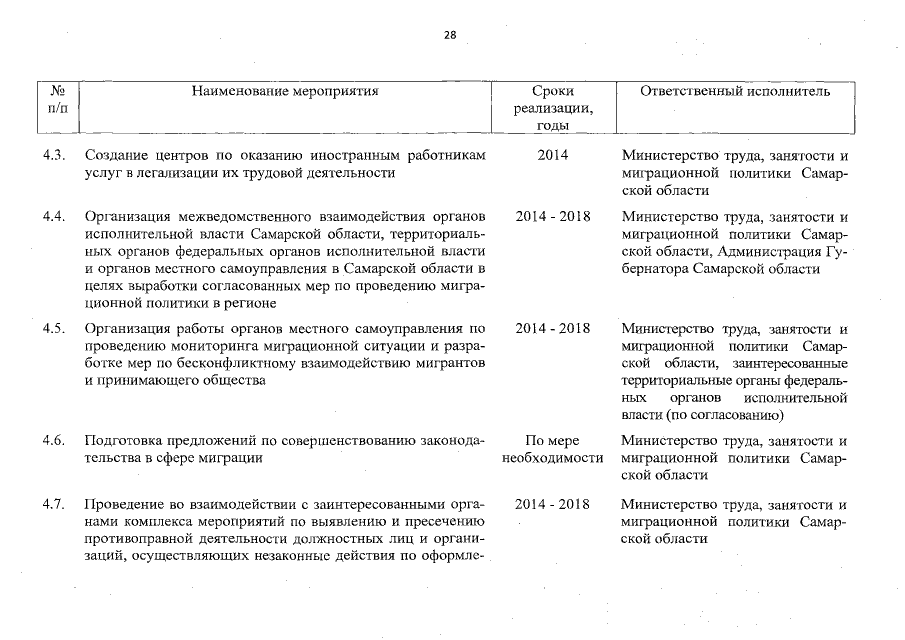 28

| № п/п | Наименование мероприятия | Сроки реализации, годы | Ответственный исполнитель |
|---|---|---|---|
| 4.3. | Создание центров по оказанию иностранным работникам услуг в легализации их трудовой деятельности | 2014 | Министерство труда, занятости и миграционной политики Самарской области |
| 4.4. | Организация межведомственного взаимодействия органов исполнительной власти Самарской области, территориальных органов федеральных органов исполнительной власти и органов местного самоуправления в Самарской области в целях выработки согласованных мер по проведению миграционной политики в регионе | 2014 - 2018 | Министерство труда, занятости и миграционной политики Самарской области, Администрация Губернатора Самарской области |
| 4.5. | Организация работы органов местного самоуправления по проведению мониторинга миграционной ситуации и разработке мер по бесконфликтному взаимодействию мигрантов и принимающего общества | 2014 - 2018 | Министерство труда, занятости и миграционной политики Самарской области, заинтересованные территориальные органы федеральных органов исполнительной власти (по согласованию) |
| 4.6. | Подготовка предложений по совершенствованию законодательства в сфере миграции | По мере необходимости | Министерство труда, занятости и миграционной политики Самарской области |
| 4.7. | Проведение во взаимодействии с заинтересованными органами комплекса мероприятий по выявлению и пресечению противоправной деятельности должностных лиц и организаций, осуществляющих незаконные действия по оформле- | 2014 - 2018 | Министерство труда, занятости и миграционной политики Самарской области |